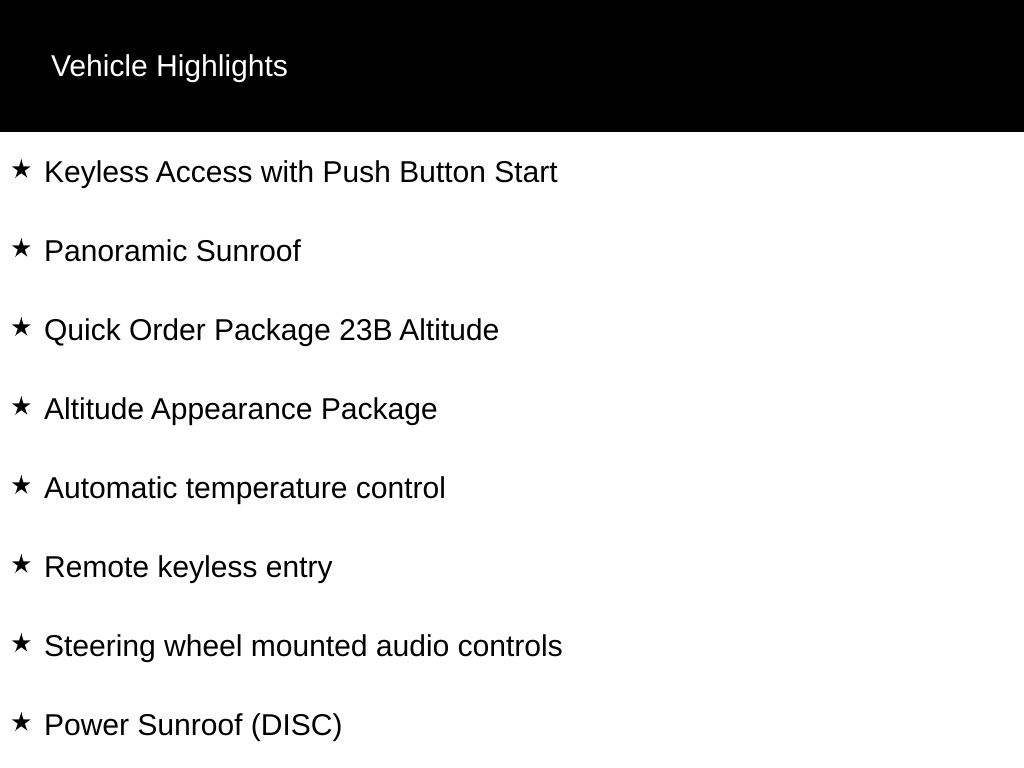 Vehicle Highlights

★ Keyless Access with Push Button Start

★ Panoramic Sunroof

★ Quick Order Package 23B Altitude

★ Altitude Appearance Package

★ Automatic temperature control

★ Remote keyless entry

★ Steering wheel mounted audio controls

★ Power Sunroof (DISC)